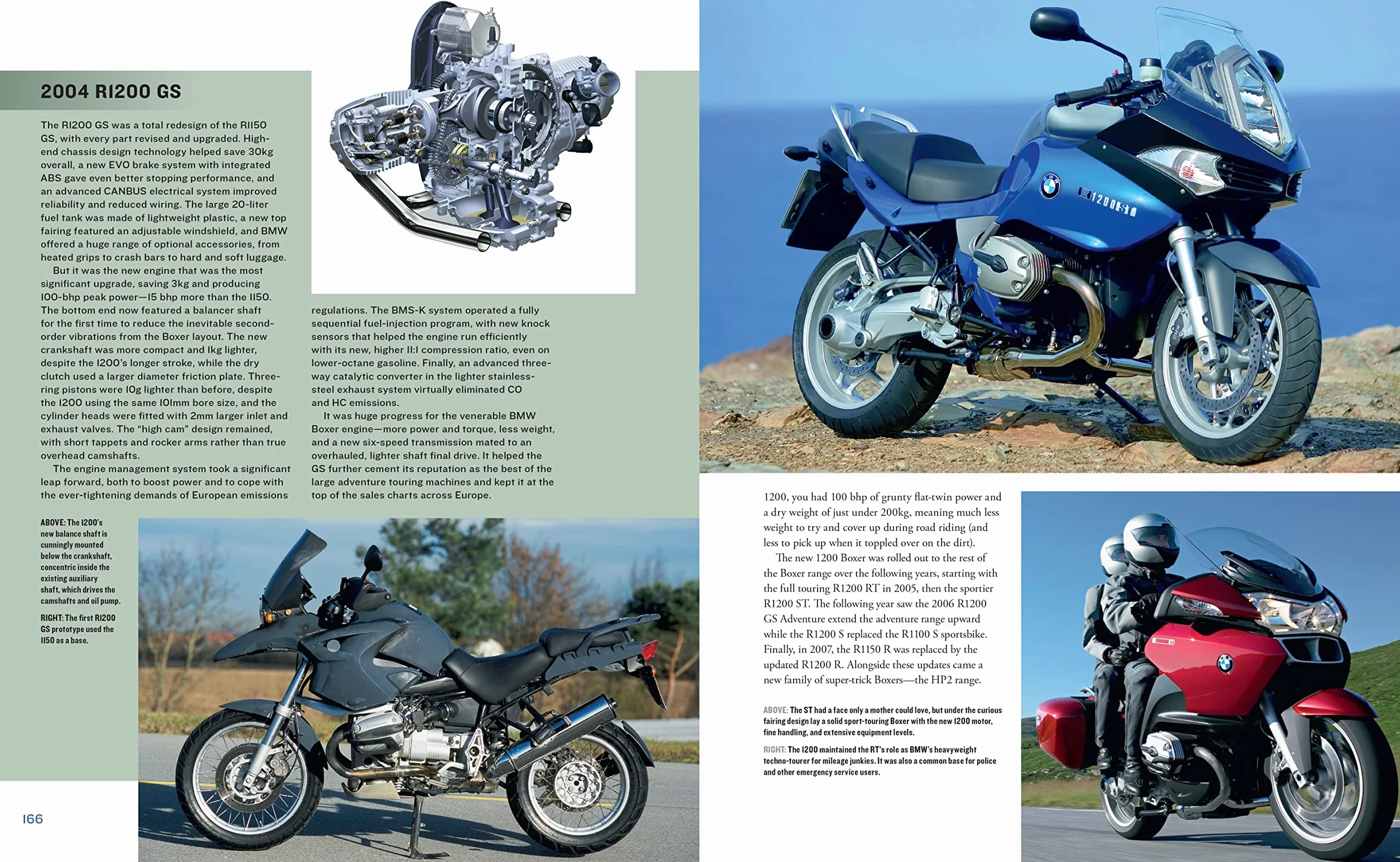 2004 R1200 GS

The R1200 GS was a total redesign of the R1150 GS, with every part revised and upgraded. High-end chassis design technology helped save 30kg overall, a new EVO brake system with integrated ABS gave even better stopping performance, and an advanced CANBUS electrical system improved reliability and reduced wiring. The large 20-liter fuel tank was made of lightweight plastic, a new top fairing featured an adjustable windshield, and BMW offered a huge range of optional accessories, from heated grips to crash bars to hard and soft luggage.

But it was the new engine that was the most significant upgrade, saving 3kg and producing 100-bhp peak power—15 bhp more than the 1150. The bottom end now featured a balancer shaft for the first time to reduce the inevitable second-order vibrations from the Boxer layout. The new crankshaft was more compact and 1kg lighter, despite the 1200's longer stroke, while the dry clutch used a larger diameter friction plate. Three-ring pistons were 10g lighter than before, despite the 1200 using the same 101mm bore size, and the cylinder heads were fitted with 2mm larger inlet and exhaust valves. The "high cam" design remained, with short tappets and rocker arms rather than true overhead camshafts.

The engine management system took a significant leap forward, both to boost power and to cope with the ever-tightening demands of European emissions regulations. The BMS-K system operated a fully sequential fuel-injection program, with new knock sensors that helped the engine run efficiently with its new, higher 11:1 compression ratio, even on lower-octane gasoline. Finally, an advanced three-way catalytic converter in the lighter stainless-steel exhaust system virtually eliminated CO and HC emissions.

It was huge progress for the venerable BMW Boxer engine—more power and torque, less weight, and a new six-speed transmission mated to an overhauled, lighter shaft final drive. It helped the GS further cement its reputation as the best of the large adventure touring machines and kept it at the top of the sales charts across Europe.

ABOVE: The 1200's new balance shaft is cunningly mounted below the crankshaft, concentric inside the existing auxiliary shaft, which drives the camshafts and oil pump.

RIGHT: The first R1200 GS prototype used the 1150 as a base.

166

R1200ST

1200, you had 100 bhp of grunty flat-twin power and a dry weight of just under 200kg, meaning much less weight to try and cover up during road riding (and less to pick up when it toppled over on the dirt).

The new 1200 Boxer was rolled out to the rest of the Boxer range over the following years, starting with the full touring R1200 RT in 2005, then the sportier R1200 ST. The following year saw the 2006 R1200 GS Adventure extend the adventure range upward while the R1200 S replaced the R1100 S sportsbike. Finally, in 2007, the R1150 R was replaced by the updated R1200 R. Alongside these updates came a new family of super-trick Boxers—the HP2 range.

ABOVE: The ST had a face only a mother could love, but under the curious fairing design lay a solid sport-touring Boxer with the new 1200 motor, fine handling, and extensive equipment levels.

RIGHT: The 1200 maintained the RT's role as BMW's heavyweight techno-tourer for mileage junkies. It was also a common base for police and other emergency service users.